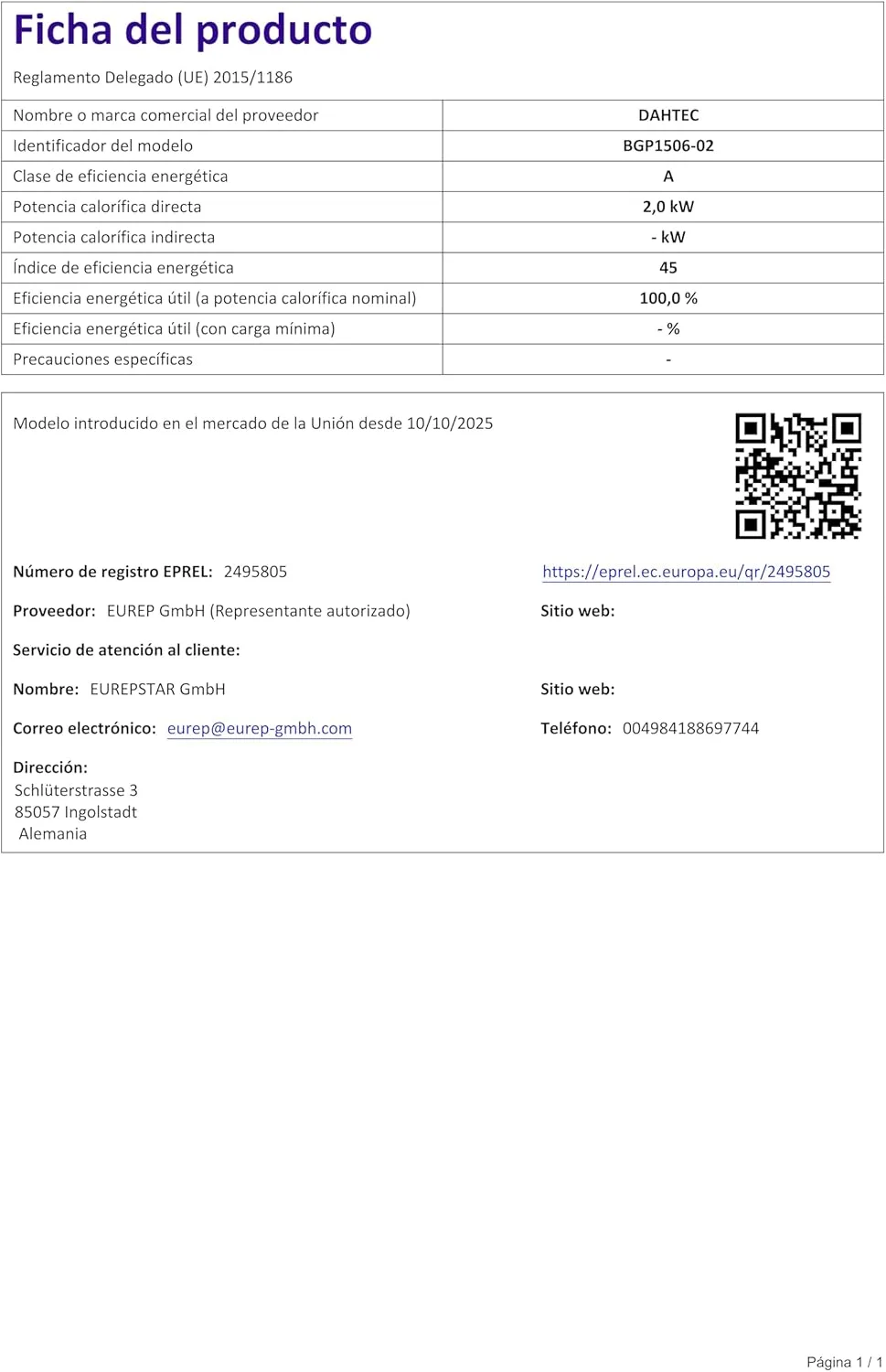 Ficha del producto

Reglamento Delegado (UE) 2015/1186

| | |
|---|---|
| Nombre o marca comercial del proveedor | DAHTEC |
| Identificador del modelo | BGP1506-02 |
| Clase de eficiencia energética | A |
| Potencia calorífica directa | 2,0 kW |
| Potencia calorífica indirecta | - kW |
| Índice de eficiencia energética | 45 |
| Eficiencia energética útil (a potencia calorífica nominal) | 100,0 % |
| Eficiencia energética útil (con carga mínima) | - % |
| Precauciones específicas | - |

Modelo introducido en el mercado de la Unión desde 10/10/2025

Número de registro EPREL: 2495805

https://eprel.ec.europa.eu/qr/2495805

Proveedor: EUREP GmbH (Representante autorizado)

Sitio web:

Servicio de atención al cliente:

Nombre: EUREPSTAR GmbH

Sitio web:

Correo electrónico: eurep@eurep-gmbh.com

Teléfono: 004984188697744

Dirección:
Schlüterstrasse 3
85057 Ingolstadt
Alemania

Página 1 / 1